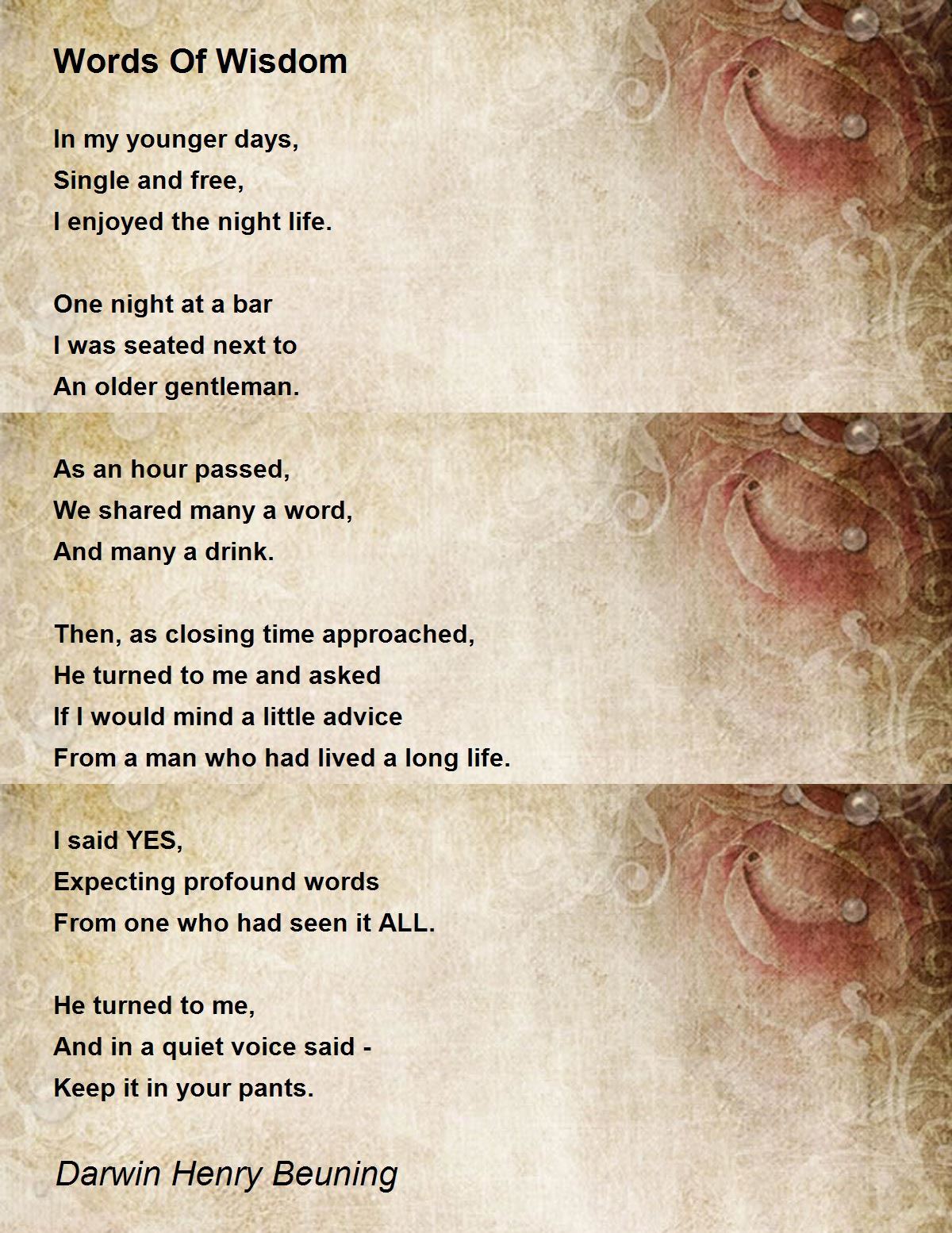 Words Of Wisdom

In my younger days,
Single and free,
I enjoyed the night life.

One night at a bar
I was seated next to
An older gentleman.

As an hour passed,
We shared many a word,
And many a drink.

Then, as closing time approached,
He turned to me and asked
If I would mind a little advice
From a man who had lived a long life.

I said YES,
Expecting profound words
From one who had seen it ALL.

He turned to me,
And in a quiet voice said -
Keep it in your pants.

Darwin Henry Beuning